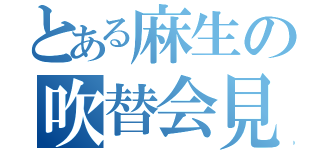 とある麻生の
吹替会見